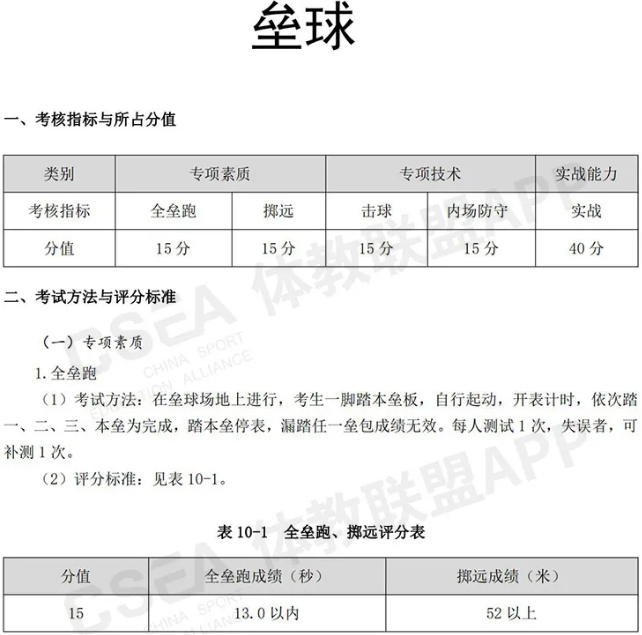 垒球

一、考核指标与所占分值

| 类别 | 专项素质 | | 专项技术 | | 实战能力 |
|---|---|---|---|---|---|
| 考核指标 | 全垒跑 | 掷远 | 击球 | 内场防守 | 实战 |
| 分值 | 15 分 | 15 分 | 15 分 | 15 分 | 40 分 |

二、考试方法与评分标准

（一）专项素质

1. 全垒跑

（1）考试方法：在垒球场地上进行，考生一脚踏本垒板，自行起动，开表计时，依次踏一、二、三、本垒为完成，踏本垒停表，漏踏任一垒包成绩无效。每人测试 1 次，失误者，可补测 1 次。

（2）评分标准：见表 10-1。

表 10-1 全垒跑、掷远评分表

| 分值 | 全垒跑成绩（秒） | 掷远成绩（米） |
|---|---|---|
| 15 | 13.0 以内 | 52 以上 |

CSEA 体教联盟APP
CHINA SPORT EDUCATION ALLIANCE
CSEA 体教联盟APP
CHINA SPORT ALLIANCE